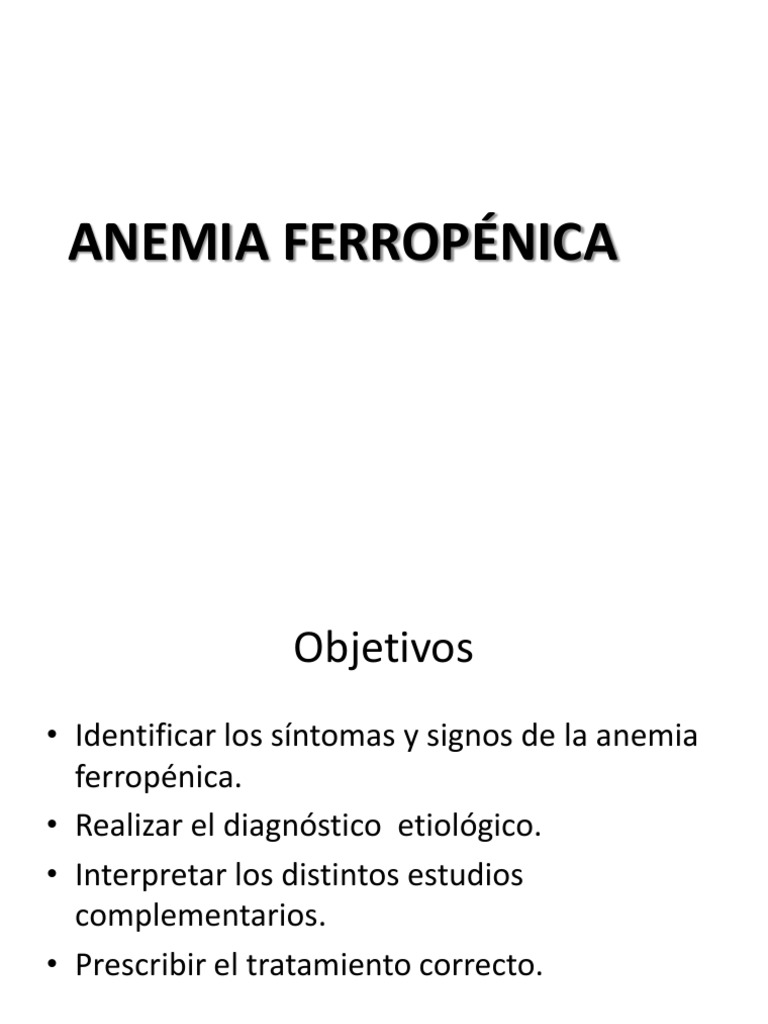 ANEMIA FERROPÉNICA

Objetivos

• Identificar los síntomas y signos de la anemia ferropénica.
• Realizar el diagnóstico etiológico.
• Interpretar los distintos estudios complementarios.
• Prescribir el tratamiento correcto.